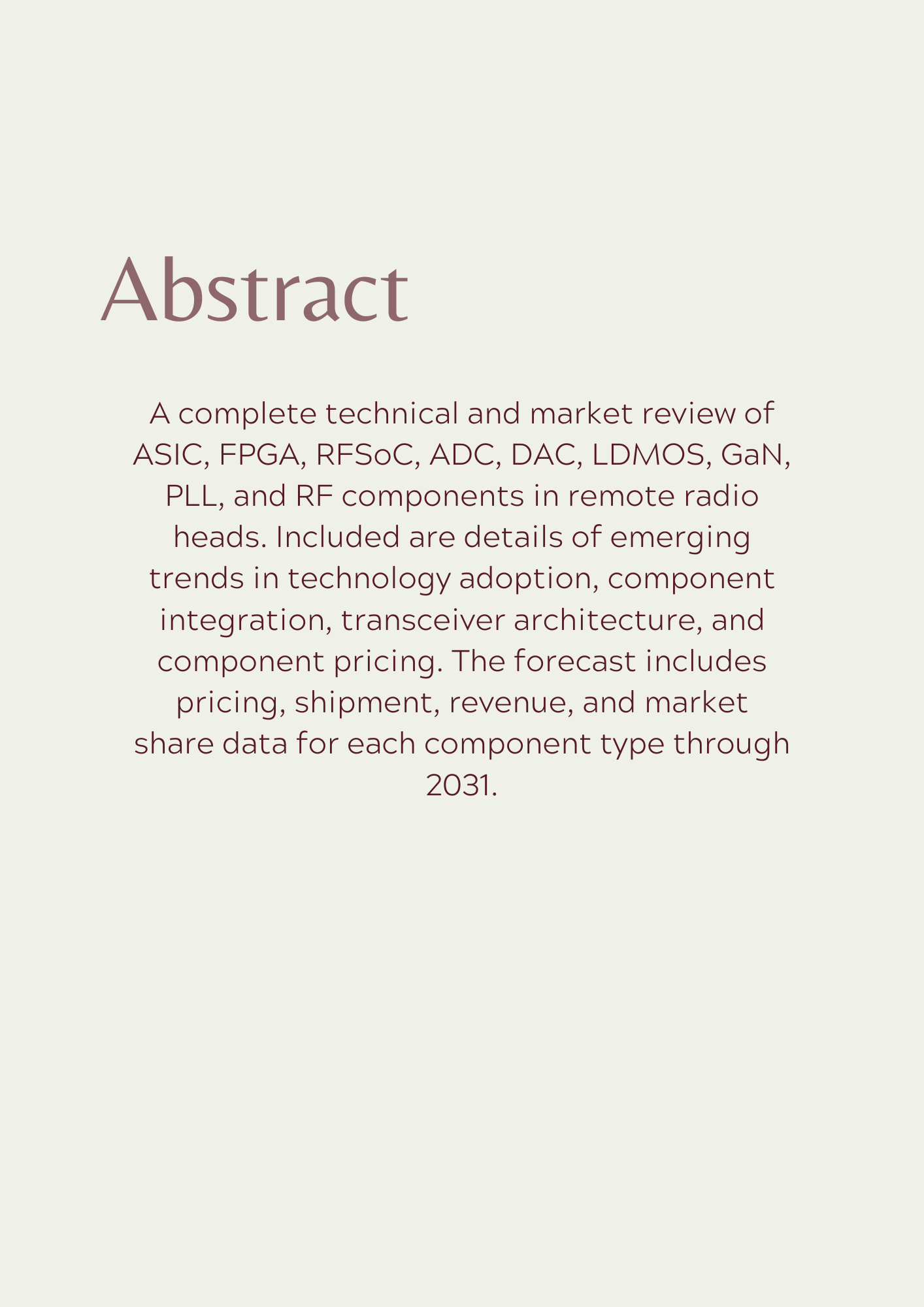 Abstract

A complete technical and market review of ASIC, FPGA, RFSoC, ADC, DAC, LDMOS, GaN, PLL, and RF components in remote radio heads. Included are details of emerging trends in technology adoption, component integration, transceiver architecture, and component pricing. The forecast includes pricing, shipment, revenue, and market share data for each component type through 2031.